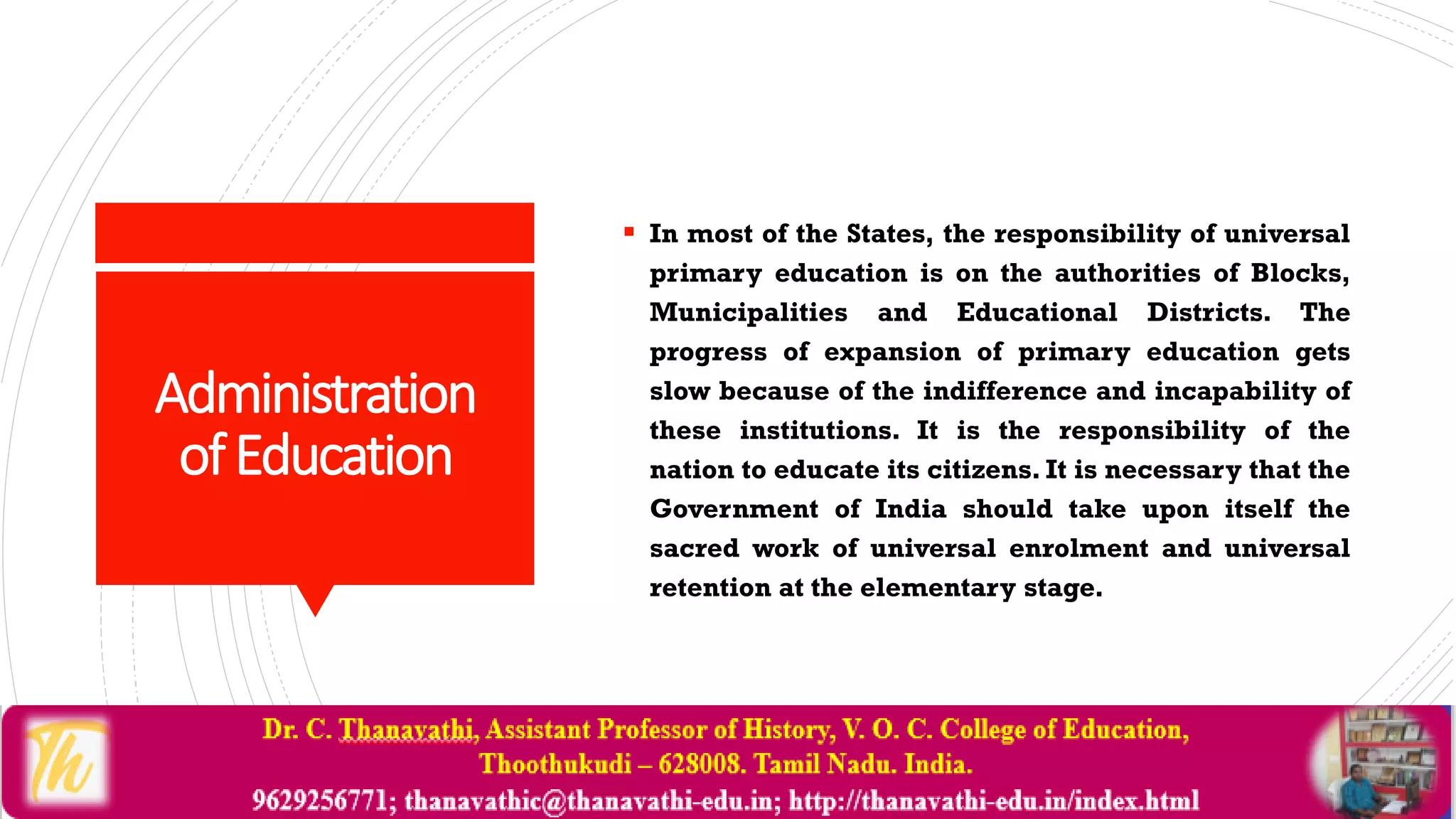 Administration of Education

▪ In most of the States, the responsibility of universal primary education is on the authorities of Blocks, Municipalities and Educational Districts. The progress of expansion of primary education gets slow because of the indifference and incapability of these institutions. It is the responsibility of the nation to educate its citizens. It is necessary that the Government of India should take upon itself the sacred work of universal enrolment and universal retention at the elementary stage.

Th

Dr. C. Thanavathi, Assistant Professor of History, V. O. C. College of Education, Thoothukudi – 628008. Tamil Nadu. India.
9629256771; thanavathic@thanavathi-edu.in; http://thanavathi-edu.in/index.html